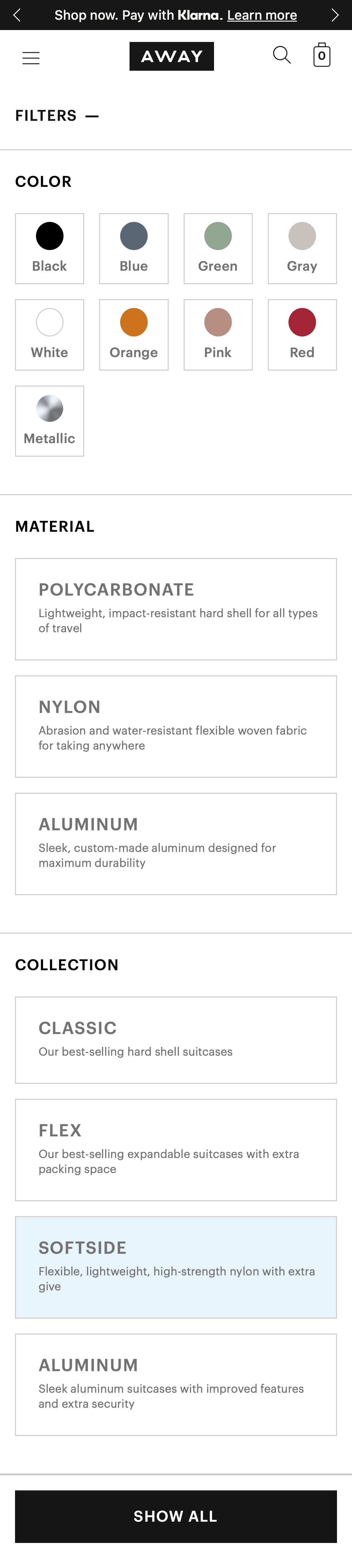 Shop now. Pay with Klarna. Learn more

AWAY

0

FILTERS —

COLOR

Black
Blue
Green
Gray
White
Orange
Pink
Red
Metallic

MATERIAL

POLYCARBONATE
Lightweight, impact-resistant hard shell for all types of travel

NYLON
Abrasion and water-resistant flexible woven fabric for taking anywhere

ALUMINUM
Sleek, custom-made aluminum designed for maximum durability

COLLECTION

CLASSIC
Our best-selling hard shell suitcases

FLEX
Our best-selling expandable suitcases with extra packing space

SOFTSIDE
Flexible, lightweight, high-strength nylon with extra give

ALUMINUM
Sleek aluminum suitcases with improved features and extra security

SHOW ALL